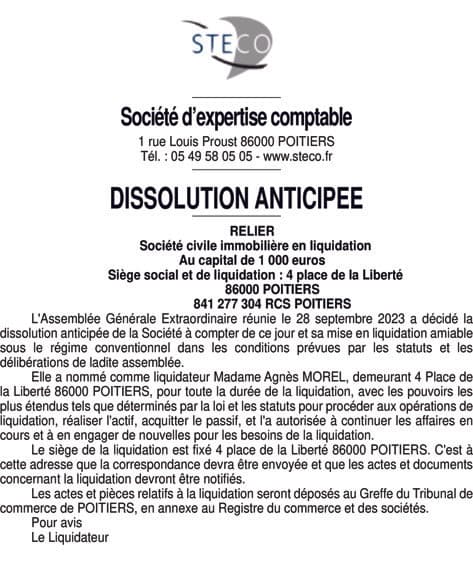 STECO

Société d'expertise comptable
1 rue Louis Proust 86000 POITIERS
Tél. : 05 49 58 05 05 - www.steco.fr

DISSOLUTION ANTICIPEE

RELIER
Société civile immobilière en liquidation
Au capital de 1 000 euros
Siège social et de liquidation : 4 place de la Liberté
86000 POITIERS
841 277 304 RCS POITIERS

L'Assemblée Générale Extraordinaire réunie le 28 septembre 2023 a décidé la dissolution anticipée de la Société à compter de ce jour et sa mise en liquidation amiable sous le régime conventionnel dans les conditions prévues par les statuts et les délibérations de ladite assemblée.

Elle a nommé comme liquidateur Madame Agnès MOREL, demeurant 4 Place de la Liberté 86000 POITIERS, pour toute la durée de la liquidation, avec les pouvoirs les plus étendus tels que déterminés par la loi et les statuts pour procéder aux opérations de liquidation, réaliser l'actif, acquitter le passif, et l'a autorisée à continuer les affaires en cours et à en engager de nouvelles pour les besoins de la liquidation.

Le siège de la liquidation est fixé 4 place de la Liberté 86000 POITIERS. C'est à cette adresse que la correspondance devra être envoyée et que les actes et documents concernant la liquidation devront être notifiés.

Les actes et pièces relatifs à la liquidation seront déposés au Greffe du Tribunal de commerce de POITIERS, en annexe au Registre du commerce et des sociétés.

Pour avis
Le Liquidateur